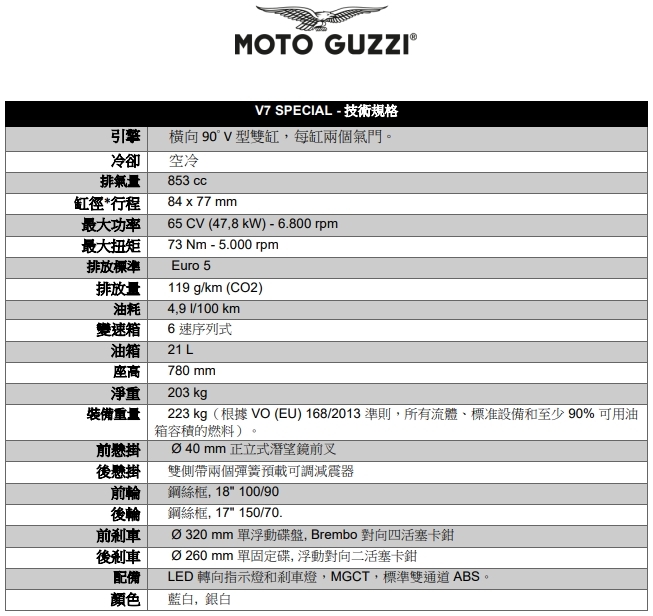 MOTO GUZZI®

| V7 SPECIAL - 技術規格 | |
|---|---|
| 引擎 | 橫向 90° V 型雙缸，每缸兩個氣門。 |
| 冷卻 | 空冷 |
| 排氣量 | 853 cc |
| 缸徑*行程 | 84 x 77 mm |
| 最大功率 | 65 CV (47,8 kW) - 6.800 rpm |
| 最大扭矩 | 73 Nm - 5.000 rpm |
| 排放標準 | Euro 5 |
| 排放量 | 119 g/km (CO2) |
| 油耗 | 4,9 l/100 km |
| 變速箱 | 6 速序列式 |
| 油箱 | 21 L |
| 座高 | 780 mm |
| 淨重 | 203 kg |
| 裝備重量 | 223 kg（根據 VO (EU) 168/2013 準則，所有流體、標准設備和至少 90% 可用油箱容積的燃料）。 |
| 前懸掛 | Ø 40 mm 正立式潛望鏡前叉 |
| 後懸掛 | 雙側帶兩個彈簧預載可調減震器 |
| 前輪 | 鋼絲框, 18" 100/90 |
| 後輪 | 鋼絲框, 17" 150/70. |
| 前剎車 | Ø 320 mm 單浮動碟盤, Brembo 對向四活塞卡鉗 |
| 後剎車 | Ø 260 mm 單固定碟, 浮動對向二活塞卡鉗 |
| 配備 | LED 轉向指示燈和剎車燈，MGCT，標準雙通道 ABS。 |
| 顏色 | 藍白, 銀白 |